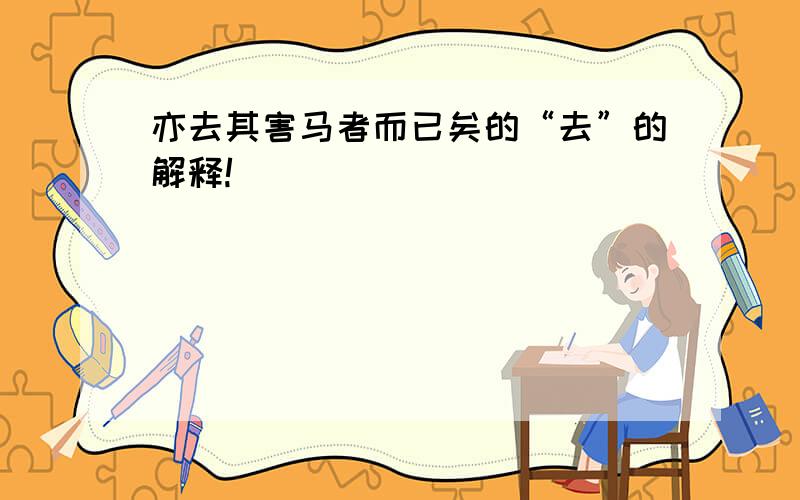 亦去其害马者而已矣的“去”的解释!